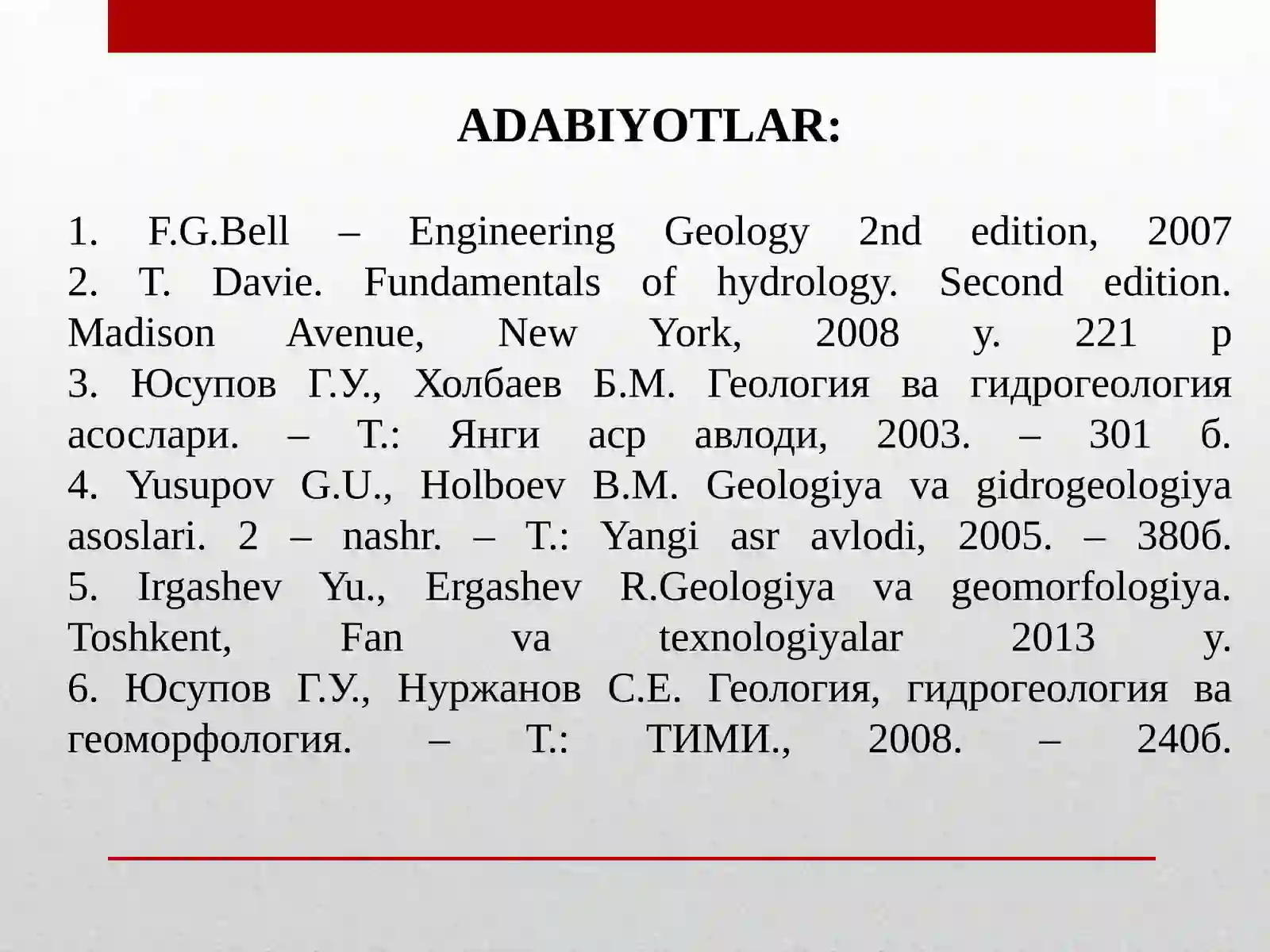 ADABIYOTLAR:

1. F.G.Bell – Engineering Geology 2nd edition, 2007
2. T. Davie. Fundamentals of hydrology. Second edition. Madison Avenue, New York, 2008 y. 221 p
3. Юсупов Г.У., Холбаев Б.М. Геология ва гидрогеология асослари. – Т.: Янги аср авлоди, 2003. – 301 б.
4. Yusupov G.U., Holboev B.M. Geologiya va gidrogeologiya asoslari. 2 – nashr. – T.: Yangi asr avlodi, 2005. – 380б.
5. Irgashev Yu., Ergashev R.Geologiya va geomorfologiya. Toshkent, Fan va texnologiyalar 2013 y.
6. Юсупов Г.У., Нуржанов С.Е. Геология, гидрогеология ва геоморфология. – Т.: ТИМИ., 2008. – 240б.